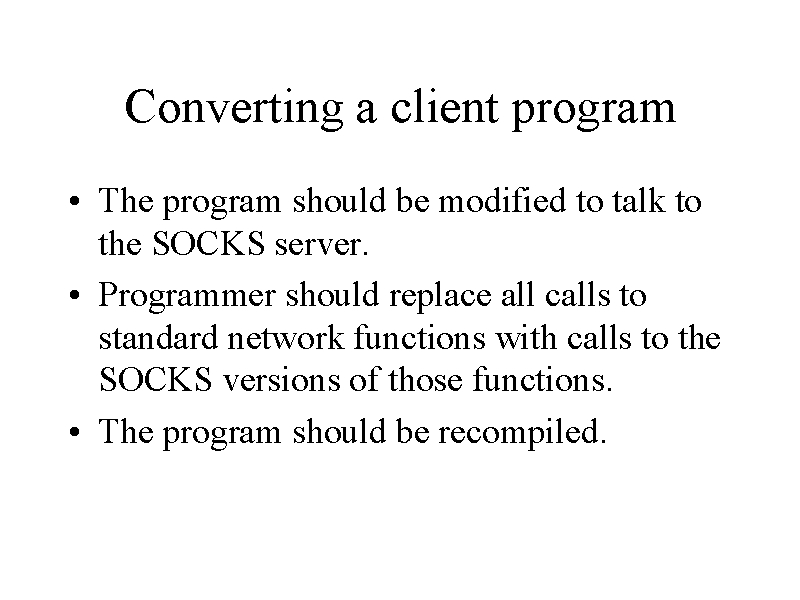 Converting a client program

• The program should be modified to talk to the SOCKS server.

• Programmer should replace all calls to standard network functions with calls to the SOCKS versions of those functions.

• The program should be recompiled.